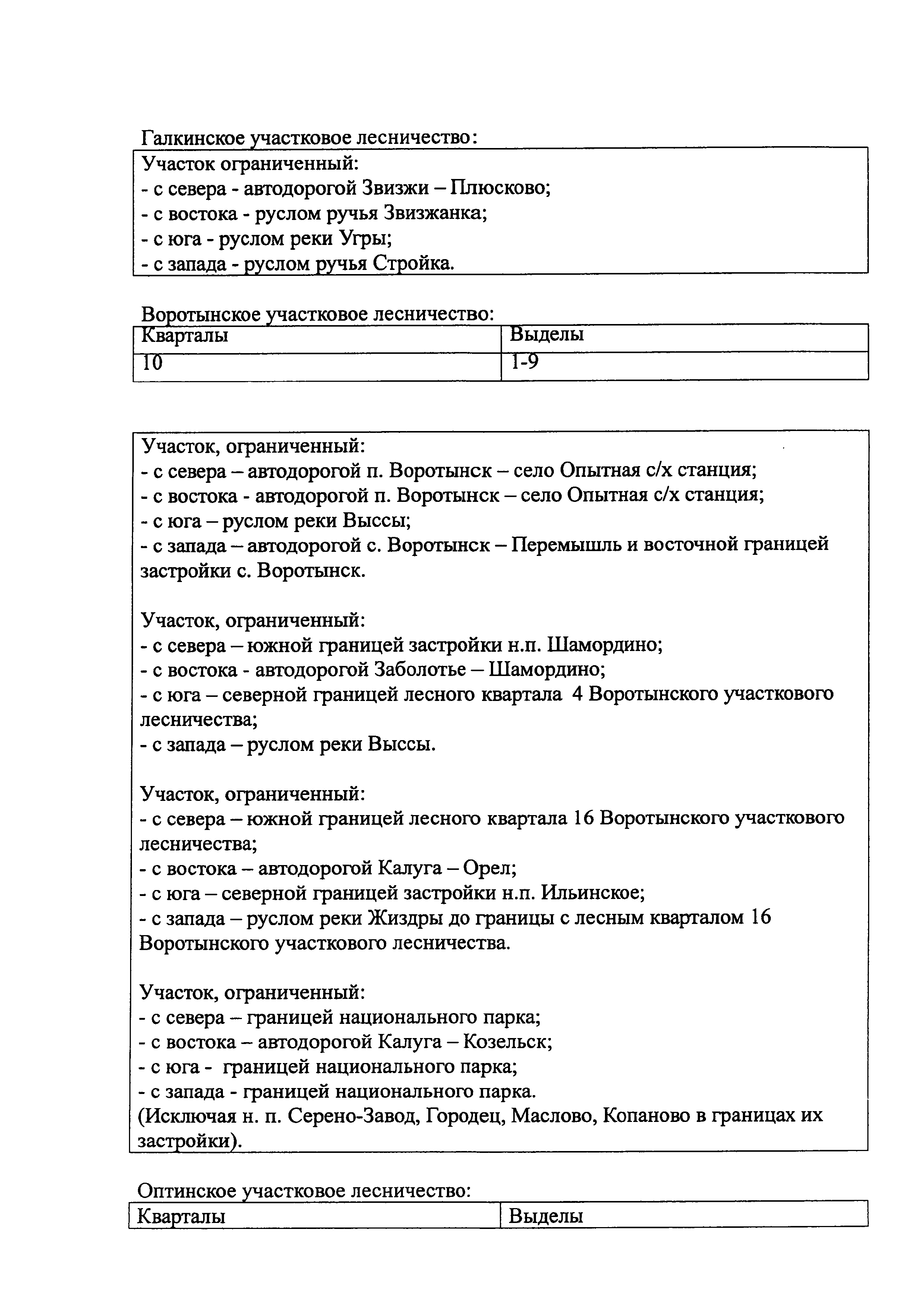 Галкинское участковое лесничество:

Участок ограниченный:
- с севера - автодорогой Звизжи – Плюсково;
- с востока - руслом ручья Звизжанка;
- с юга - руслом реки Угры;
- с запада - руслом ручья Стройка.

Воротынское участковое лесничество:

| Кварталы | Выделы |
|---|---|
| 10 | 1-9 |

Участок, ограниченный:
- с севера – автодорогой п. Воротынск – село Опытная с/х станция;
- с востока - автодорогой п. Воротынск – село Опытная с/х станция;
- с юга – руслом реки Выссы;
- с запада – автодорогой с. Воротынск – Перемышль и восточной границей застройки с. Воротынск.

Участок, ограниченный:
- с севера – южной границей застройки н.п. Шамордино;
- с востока - автодорогой Заболотье – Шамордино;
- с юга – северной границей лесного квартала 4 Воротынского участкового лесничества;
- с запада – руслом реки Выссы.

Участок, ограниченный:
- с севера – южной границей лесного квартала 16 Воротынского участкового лесничества;
- с востока – автодорогой Калуга – Орел;
- с юга – северной границей застройки н.п. Ильинское;
- с запада – руслом реки Жиздры до границы с лесным кварталом 16 Воротынского участкового лесничества.

Участок, ограниченный:
- с севера – границей национального парка;
- с востока – автодорогой Калуга – Козельск;
- с юга - границей национального парка;
- с запада - границей национального парка.
(Исключая н. п. Серено-Завод, Городец, Маслово, Копаново в границах их застройки).

Оптинское участковое лесничество:

| Кварталы | Выделы |
|---|---|